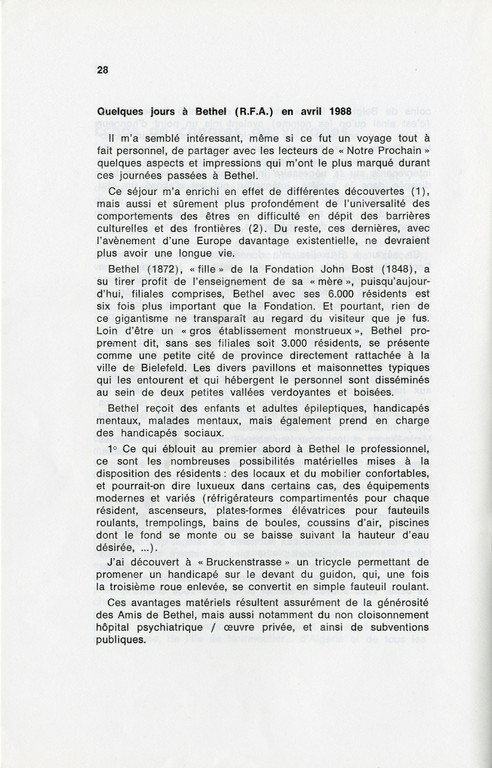 28

Quelques jours à Bethel (R.F.A.) en avril 1988

Il m'a semblé intéressant, même si ce fut un voyage tout à fait personnel, de partager avec les lecteurs de « Notre Prochain » quelques aspects et impressions qui m'ont le plus marqué durant ces journées passées à Bethel.

Ce séjour m'a enrichi en effet de différentes découvertes (1), mais aussi et sûrement plus profondément de l'universalité des comportements des êtres en difficulté en dépit des barrières culturelles et des frontières (2). Du reste, ces dernières, avec l'avènement d'une Europe davantage existentielle, ne devraient plus avoir une longue vie.

Bethel (1872), « fille » de la Fondation John Bost (1848), a su tirer profit de l'enseignement de sa « mère », puisqu'aujourd'hui, filiales comprises, Bethel avec ses 6.000 résidents est six fois plus important que la Fondation. Et pourtant, rien de ce gigantisme ne transparaît au regard du visiteur que je fus. Loin d'être un « gros établissement monstrueux », Bethel proprement dit, sans ses filiales soit 3.000 résidents, se présente comme une petite cité de province directement rattachée à la ville de Bielefeld. Les divers pavillons et maisonnettes typiques qui les entourent et qui hébergent le personnel sont disséminés au sein de deux petites vallées verdoyantes et boisées.

Bethel reçoit des enfants et adultes épileptiques, handicapés mentaux, malades mentaux, mais également prend en charge des handicapés sociaux.

1° Ce qui éblouit au premier abord à Bethel le professionnel, ce sont les nombreuses possibilités matérielles mises à la disposition des résidents : des locaux et du mobilier confortables, et pourrait-on dire luxueux dans certains cas, des équipements modernes et variés (réfrigérateurs compartimentés pour chaque résident, ascenseurs, plates-formes élévatrices pour fauteuils roulants, trempolings, bains de boules, coussins d'air, piscines dont le fond se monte ou se baisse suivant la hauteur d'eau désirée, ...).

J'ai découvert à « Bruckenstrasse » un tricycle permettant de promener un handicapé sur le devant du guidon, qui, une fois la troisième roue enlevée, se convertit en simple fauteuil roulant.

Ces avantages matériels résultent assurément de la générosité des Amis de Bethel, mais aussi notamment du non cloisonnement hôpital psychiatrique / œuvre privée, et ainsi de subventions publiques.